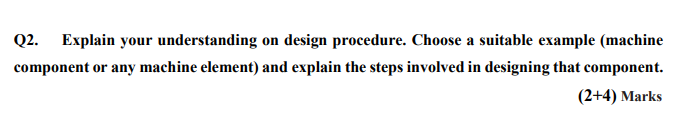 Q2. Explain your understanding on design procedure. Choose a suitable example (machine component or any machine element) and explain the steps involved in designing that component.

(2+4) Marks